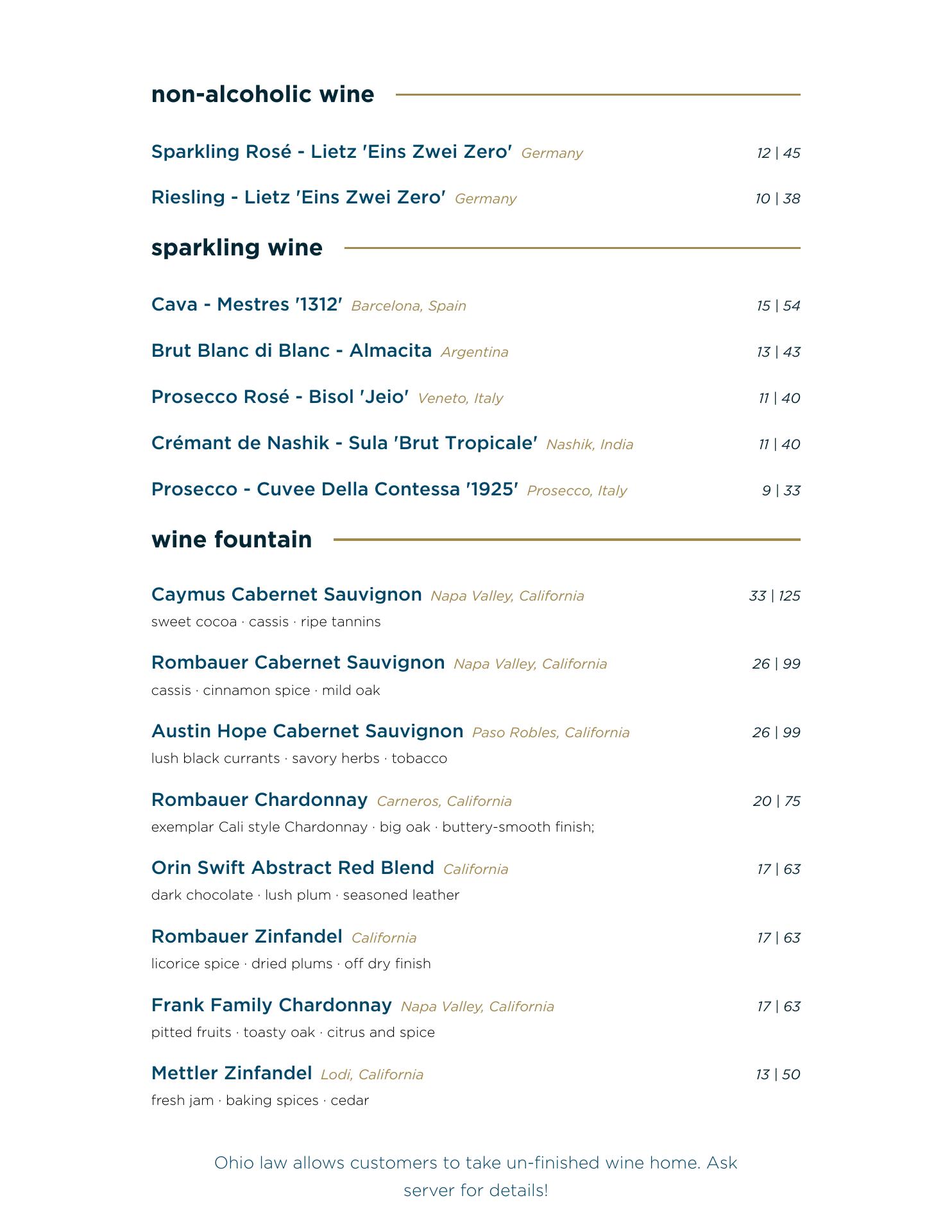 non-alcoholic wine

Sparkling Rosé - Lietz 'Eins Zwei Zero' Germany 12 | 45

Riesling - Lietz 'Eins Zwei Zero' Germany 10 | 38

sparkling wine

Cava - Mestres '1312' Barcelona, Spain 15 | 54

Brut Blanc di Blanc - Almacita Argentina 13 | 43

Prosecco Rosé - Bisol 'Jeio' Veneto, Italy 11 | 40

Crémant de Nashik - Sula 'Brut Tropicale' Nashik, India 11 | 40

Prosecco - Cuvee Della Contessa '1925' Prosecco, Italy 9 | 33

wine fountain

Caymus Cabernet Sauvignon Napa Valley, California 33 | 125
sweet cocoa · cassis · ripe tannins

Rombauer Cabernet Sauvignon Napa Valley, California 26 | 99
cassis · cinnamon spice · mild oak

Austin Hope Cabernet Sauvignon Paso Robles, California 26 | 99
lush black currants · savory herbs · tobacco

Rombauer Chardonnay Carneros, California 20 | 75
exemplar Cali style Chardonnay · big oak · buttery-smooth finish;

Orin Swift Abstract Red Blend California 17 | 63
dark chocolate · lush plum · seasoned leather

Rombauer Zinfandel California 17 | 63
licorice spice · dried plums · off dry finish

Frank Family Chardonnay Napa Valley, California 17 | 63
pitted fruits · toasty oak · citrus and spice

Mettler Zinfandel Lodi, California 13 | 50
fresh jam · baking spices · cedar

Ohio law allows customers to take un-finished wine home. Ask server for details!